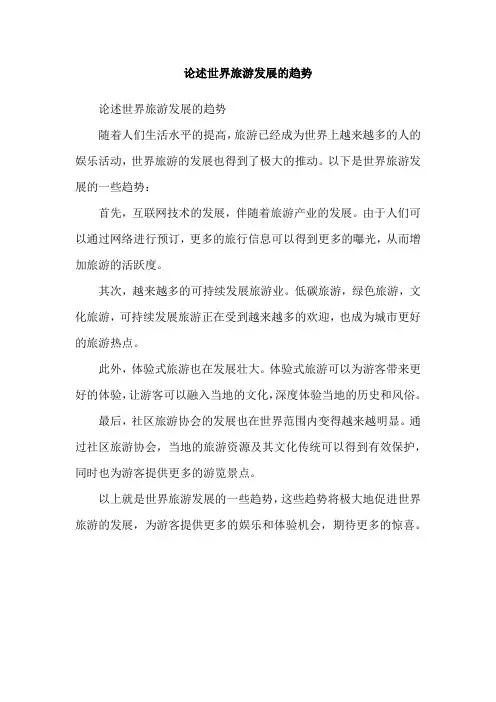 论述世界旅游发展的趋势

论述世界旅游发展的趋势

随着人们生活水平的提高，旅游已经成为世界上越来越多的人的娱乐活动，世界旅游的发展也得到了极大的推动。以下是世界旅游发展的一些趋势：

首先，互联网技术的发展，伴随着旅游产业的发展。由于人们可以通过网络进行预订，更多的旅行信息可以得到更多的曝光，从而增加旅游的活跃度。

其次，越来越多的可持续发展旅游业。低碳旅游，绿色旅游，文化旅游，可持续发展旅游正在受到越来越多的欢迎，也成为城市更好的旅游热点。

此外，体验式旅游也在发展壮大。体验式旅游可以为游客带来更好的体验，让游客可以融入当地的文化，深度体验当地的历史和风俗。

最后，社区旅游协会的发展也在世界范围内变得越来越明显。通过社区旅游协会，当地的旅游资源及其文化传统可以得到有效保护，同时也为游客提供更多的游览景点。

以上就是世界旅游发展的一些趋势，这些趋势将极大地促进世界旅游的发展，为游客提供更多的娱乐和体验机会，期待更多的惊喜。